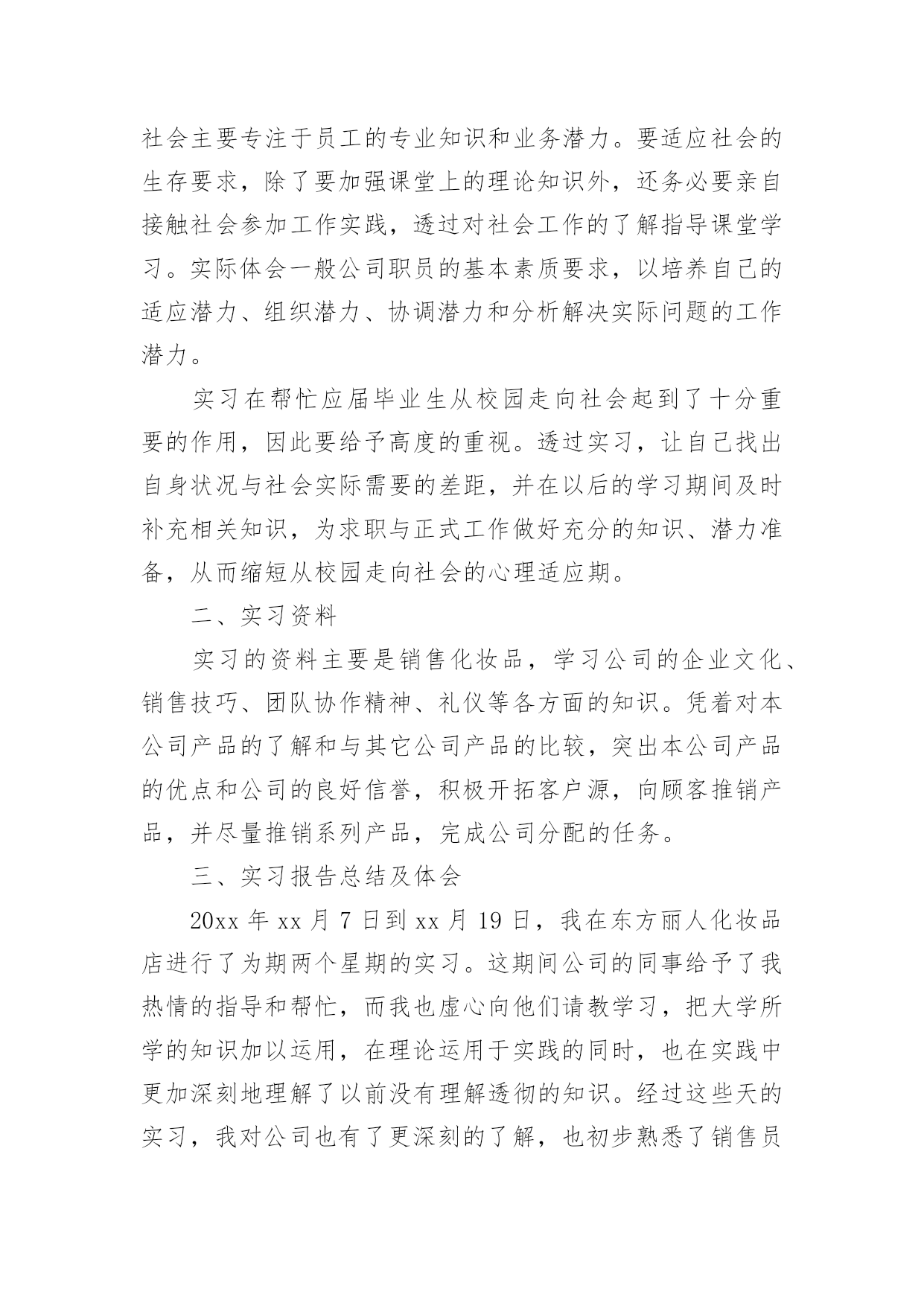 社会主要专注于员工的专业知识和业务潜力。要适应社会的生存要求，除了要加强课堂上的理论知识外，还务必要亲自接触社会参加工作实践，透过对社会工作的了解指导课堂学习。实际体会一般公司职员的基本素质要求，以培养自己的适应潜力、组织潜力、协调潜力和分析解决实际问题的工作潜力。

实习在帮忙应届毕业生从校园走向社会起到了十分重要的作用，因此要给予高度的重视。透过实习，让自己找出自身状况与社会实际需要的差距，并在以后的学习期间及时补充相关知识，为求职与正式工作做好充分的知识、潜力准备，从而缩短从校园走向社会的心理适应期。

二、实习资料

实习的资料主要是销售化妆品，学习公司的企业文化、销售技巧、团队协作精神、礼仪等各方面的知识。凭着对本公司产品的了解和与其它公司产品的比较，突出本公司产品的优点和公司的良好信誉，积极开拓客户源，向顾客推销产品，并尽量推销系列产品，完成公司分配的任务。

三、实习报告总结及体会

20xx 年 xx 月 7 日到 xx 月 19 日，我在东方丽人化妆品店进行了为期两个星期的实习。这期间公司的同事给予了我热情的指导和帮忙，而我也虚心向他们请教学习，把大学所学的知识加以运用，在理论运用于实践的同时，也在实践中更加深刻地理解了以前没有理解透彻的知识。经过这些天的实习，我对公司也有了更深刻的了解，也初步熟悉了销售员